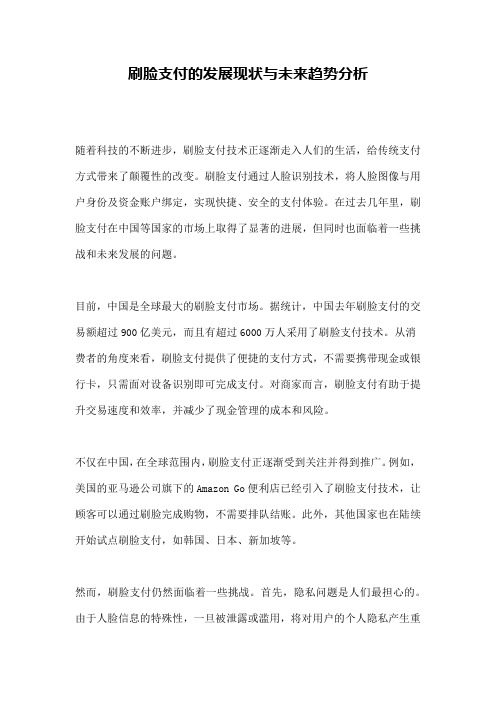 刷脸支付的发展现状与未来趋势分析

随着科技的不断进步，刷脸支付技术正逐渐走入人们的生活，给传统支付方式带来了颠覆性的改变。刷脸支付通过人脸识别技术，将人脸图像与用户身份及资金账户绑定，实现快捷、安全的支付体验。在过去几年里，刷脸支付在中国等国家的市场上取得了显著的进展，但同时也面临着一些挑战和未来发展的问题。

目前，中国是全球最大的刷脸支付市场。据统计，中国去年刷脸支付的交易额超过 900 亿美元，而且有超过 6000 万人采用了刷脸支付技术。从消费者的角度来看，刷脸支付提供了便捷的支付方式，不需要携带现金或银行卡，只需面对设备识别即可完成支付。对商家而言，刷脸支付有助于提升交易速度和效率，并减少了现金管理的成本和风险。

不仅在中国，在全球范围内，刷脸支付正逐渐受到关注并得到推广。例如，美国的亚马逊公司旗下的 Amazon Go 便利店已经引入了刷脸支付技术，让顾客可以通过刷脸完成购物，不需要排队结账。此外，其他国家也在陆续开始试点刷脸支付，如韩国、日本、新加坡等。

然而，刷脸支付仍然面临着一些挑战。首先，隐私问题是人们最担心的。由于人脸信息的特殊性，一旦被泄露或滥用，将对用户的个人隐私产生重